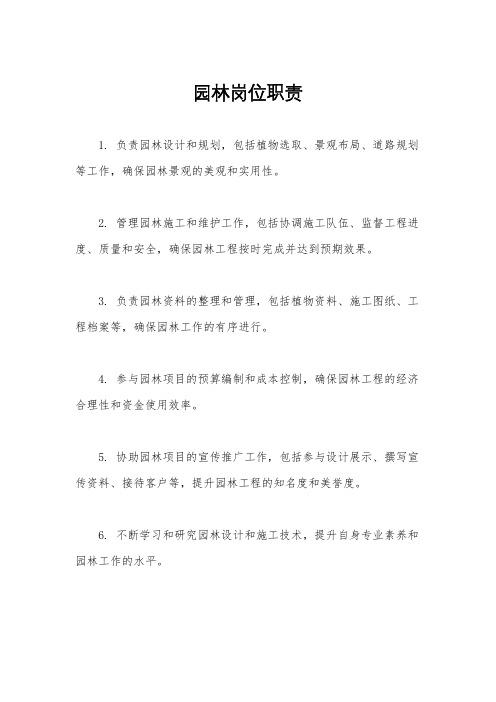 园林岗位职责

1. 负责园林设计和规划，包括植物选取、景观布局、道路规划等工作，确保园林景观的美观和实用性。

2. 管理园林施工和维护工作，包括协调施工队伍、监督工程进度、质量和安全，确保园林工程按时完成并达到预期效果。

3. 负责园林资料的整理和管理，包括植物资料、施工图纸、工程档案等，确保园林工作的有序进行。

4. 参与园林项目的预算编制和成本控制，确保园林工程的经济合理性和资金使用效率。

5. 协助园林项目的宣传推广工作，包括参与设计展示、撰写宣传资料、接待客户等，提升园林工程的知名度和美誉度。

6. 不断学习和研究园林设计和施工技术，提升自身专业素养和园林工作的水平。